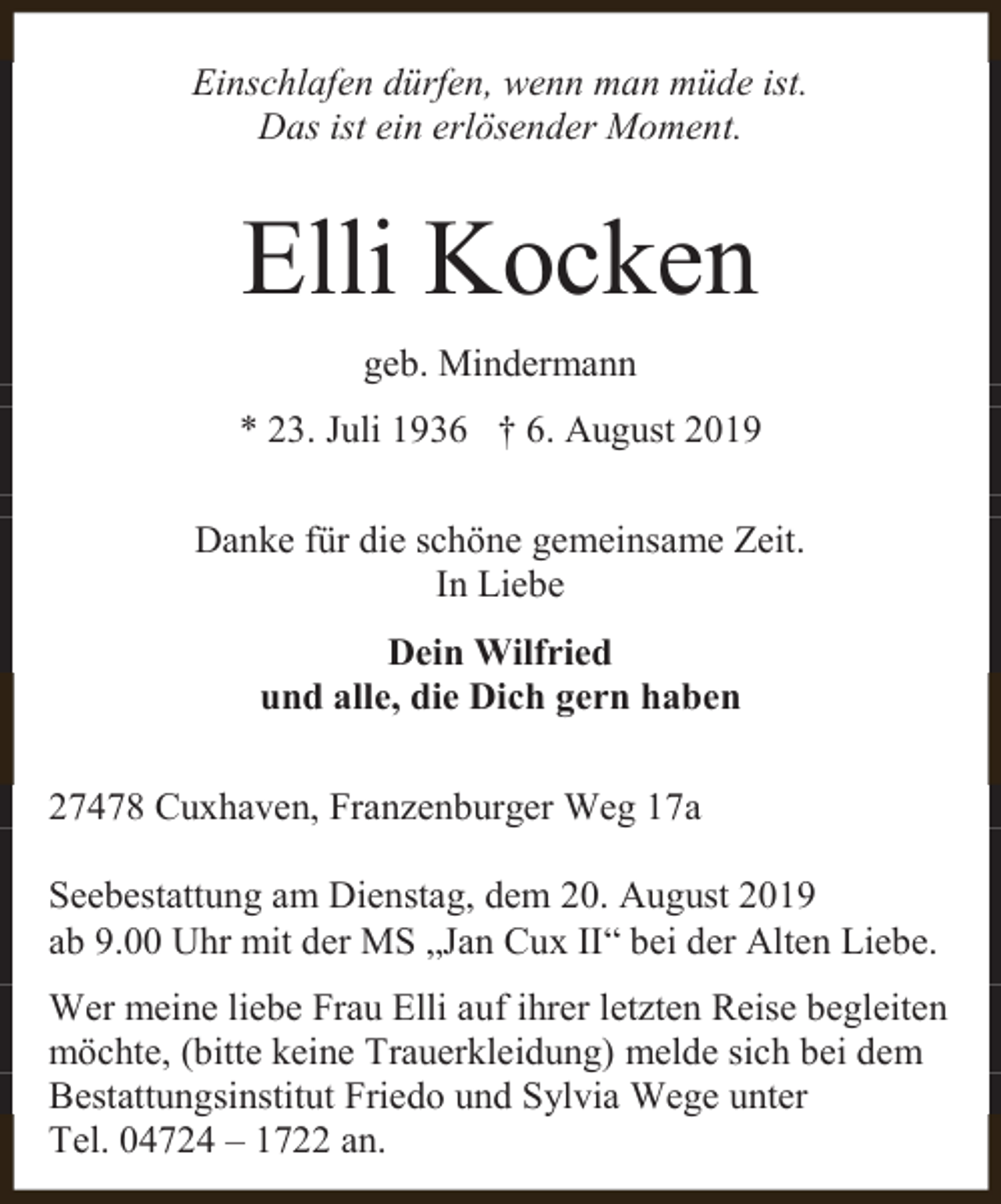 Einschlafen dürfen, wenn man müde ist.
Das ist ein erlösender Moment.

Elli Kocken

geb. Mindermann

* 23. Juli 1936   † 6. August 2019

Danke für die schöne gemeinsame Zeit.
In Liebe

Dein Wilfried
und alle, die Dich gern haben

27478 Cuxhaven, Franzenburger Weg 17a

Seebestattung am Dienstag, dem 20. August 2019 ab 9.00 Uhr mit der MS „Jan Cux II“ bei der Alten Liebe.

Wer meine liebe Frau Elli auf ihrer letzten Reise begleiten möchte, (bitte keine Trauerkleidung) melde sich bei dem Bestattungsinstitut Friedo und Sylvia Wege unter Tel. 04724 – 1722 an.